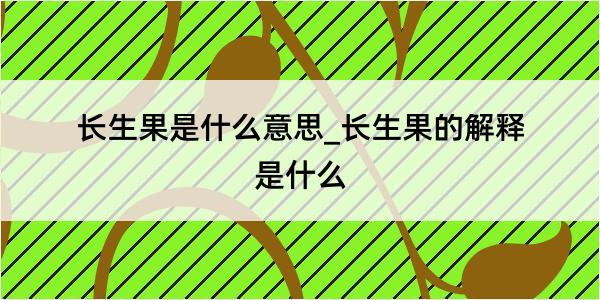 长生果是什么意思_长生果的解释是什么